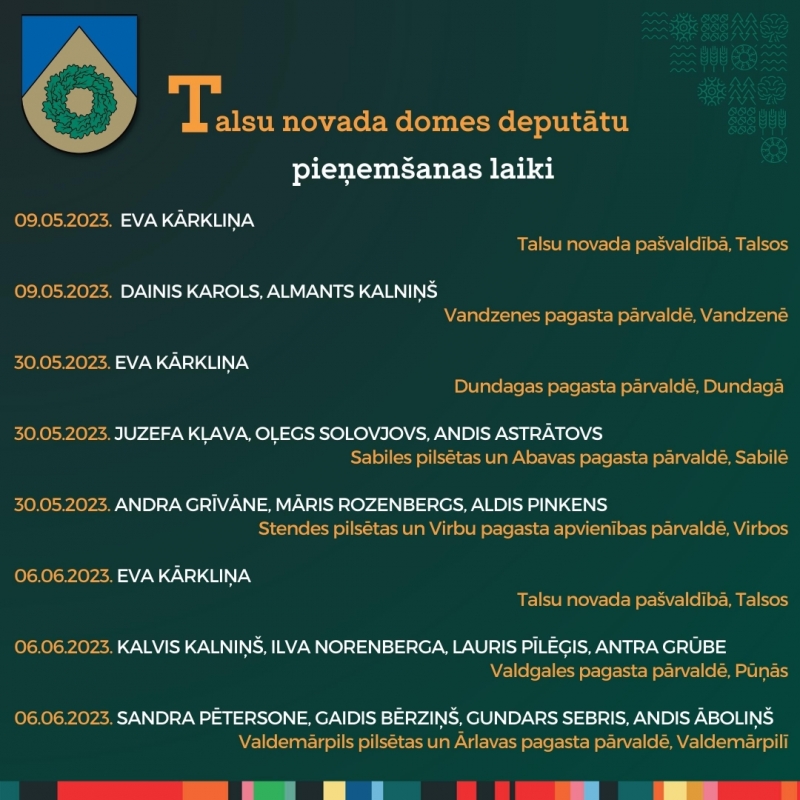 Talsu novada domes deputātu

pieņemšanas laiki

09.05.2023. EVA KĀRKLIŅA
Talsu novada pašvaldībā, Talsos

09.05.2023. DAINIS KAROLS, ALMANTS KALNIŅŠ
Vandzenes pagasta pārvaldē, Vandzenē

30.05.2023. EVA KĀRKLIŅA
Dundagas pagasta pārvaldē, Dundagā

30.05.2023. JUZEFA KĻAVA, OĻEGS SOLOVJOVS, ANDIS ASTRĀTOVS
Sabiles pilsētas un Abavas pagasta pārvaldē, Sabilē

30.05.2023. ANDRA GRĪVĀNE, MĀRIS ROZENBERGS, ALDIS PINKENS
Stendes pilsētas un Virbu pagasta apvienības pārvaldē, Virbos

06.06.2023. EVA KĀRKLIŅA
Talsu novada pašvaldībā, Talsos

06.06.2023. KALVIS KALNIŅŠ, ILVA NORENBERGA, LAURIS PĪLĒĢIS, ANTRA GRŪBE
Valdgales pagasta pārvaldē, Pūņās

06.06.2023. SANDRA PĒTERSONE, GAIDIS BĒRZIŅŠ, GUNDARS SEBRIS, ANDIS ĀBOLIŅŠ
Valdemārpils pilsētas un Ārlavas pagasta pārvaldē, Valdemārpilī